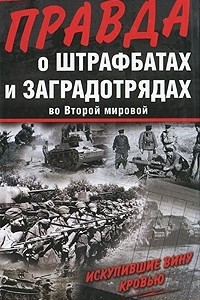 ПРАВДА
о ШТРАФБАТАХ
и ЗАГРАДОТРЯДАХ
во Второй мировой

ИСКУПИВШИЕ ВИНУ
КРОВЬЮ